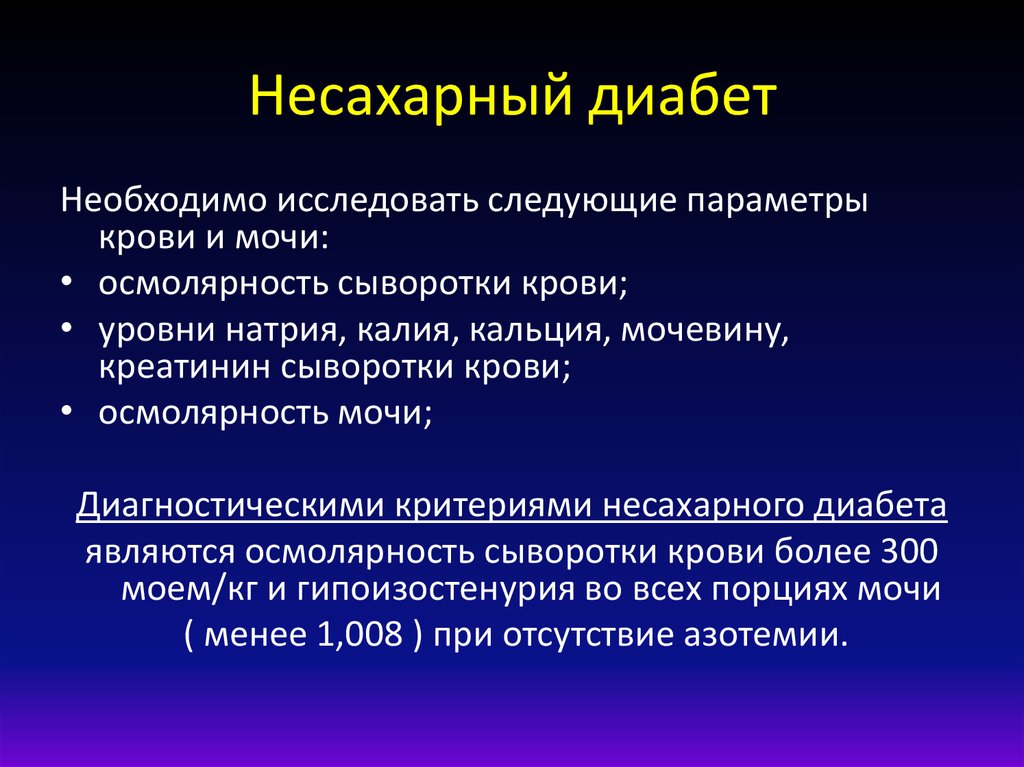 Несахарный диабет

Необходимо исследовать следующие параметры крови и мочи:
• осмолярность сыворотки крови;
• уровни натрия, калия, кальция, мочевину, креатинин сыворотки крови;
• осмолярность мочи;

Диагностическими критериями несахарного диабета являются осмолярность сыворотки крови более 300 моем/кг и гипоизостенурия во всех порциях мочи ( менее 1,008 ) при отсутствие азотемии.